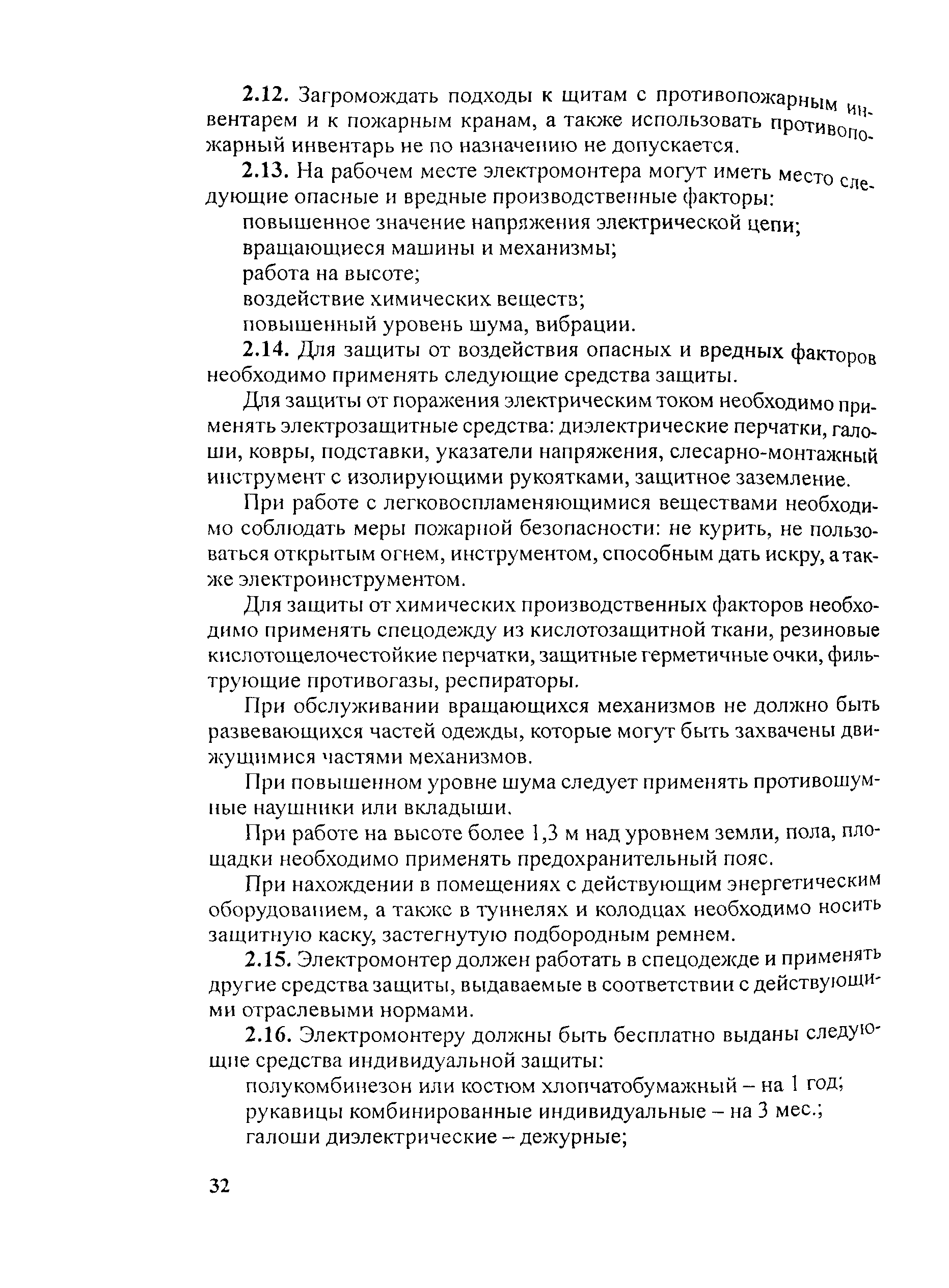 2.12. Загромождать подходы к щитам с противопожарным инвентарем и к пожарным кранам, а также использовать противопожарный инвентарь не по назначению не допускается.

2.13. На рабочем месте электромонтера могут иметь место следующие опасные и вредные производственные факторы:

повышенное значение напряжения электрической цепи;

вращающиеся машины и механизмы;

работа на высоте;

воздействие химических веществ;

повышенный уровень шума, вибрации.

2.14. Для защиты от воздействия опасных и вредных факторов необходимо применять следующие средства защиты.

Для защиты от поражения электрическим током необходимо применять электрозащитные средства: диэлектрические перчатки, галоши, ковры, подставки, указатели напряжения, слесарно-монтажный инструмент с изолирующими рукоятками, защитное заземление.

При работе с легковоспламеняющимися веществами необходимо соблюдать меры пожарной безопасности: не курить, не пользоваться открытым огнем, инструментом, способным дать искру, а также электроинструментом.

Для защиты от химических производственных факторов необходимо применять спецодежду из кислотозащитной ткани, резиновые кислотощелочестойкие перчатки, защитные герметичные очки, фильтрующие противогазы, респираторы.

При обслуживании вращающихся механизмов не должно быть развевающихся частей одежды, которые могут быть захвачены движущимися частями механизмов.

При повышенном уровне шума следует применять противошумные наушники или вкладыши.

При работе на высоте более 1,3 м над уровнем земли, пола, площадки необходимо применять предохранительный пояс.

При нахождении в помещениях с действующим энергетическим оборудованием, а также в туннелях и колодцах необходимо носить защитную каску, застегнутую подбородным ремнем.

2.15. Электромонтер должен работать в спецодежде и применять другие средства защиты, выдаваемые в соответствии с действующими отраслевыми нормами.

2.16. Электромонтеру должны быть бесплатно выданы следующие средства индивидуальной защиты:

полукомбинезон или костюм хлопчатобумажный – на 1 год;

рукавицы комбинированные индивидуальные – на 3 мес.;

галоши диэлектрические – дежурные;

32